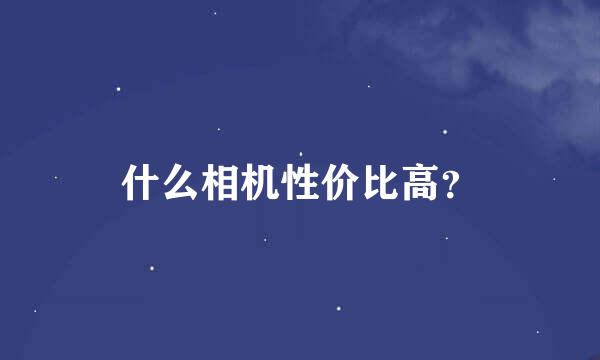 什么相机性价比高?